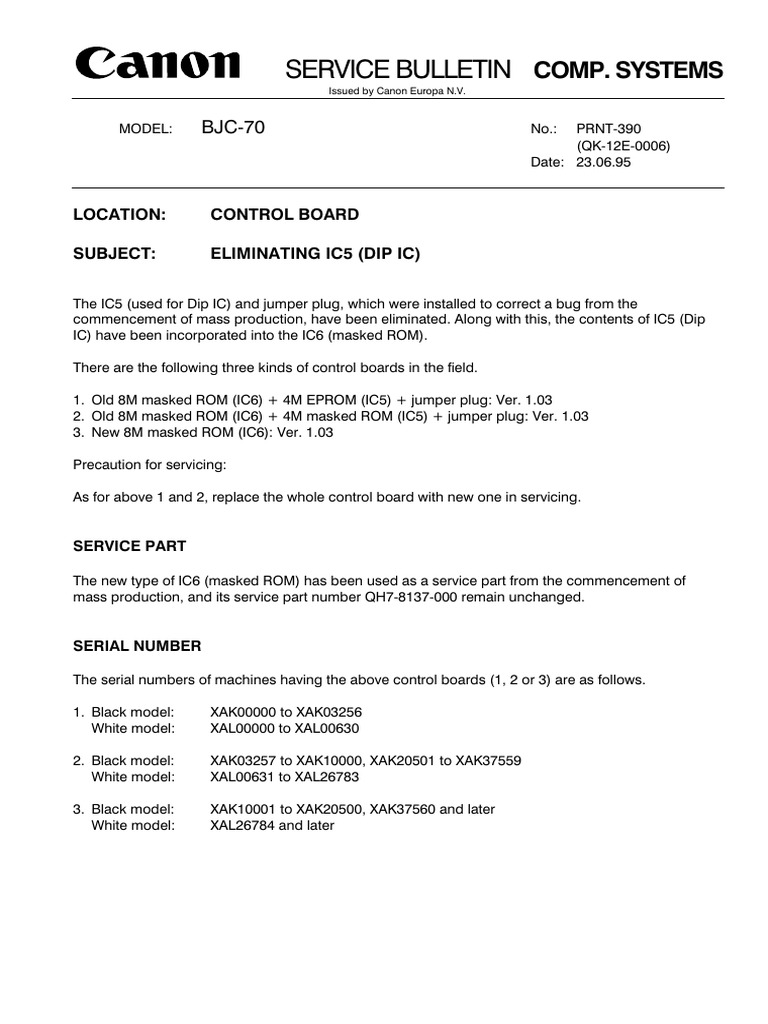 Canon SERVICE BULLETIN COMP. SYSTEMS

Issued by Canon Europa N.V.

MODEL: BJC-70

No.: PRNT-390
(QK-12E-0006)
Date: 23.06.95

LOCATION: CONTROL BOARD

SUBJECT: ELIMINATING IC5 (DIP IC)

The IC5 (used for Dip IC) and jumper plug, which were installed to correct a bug from the commencement of mass production, have been eliminated. Along with this, the contents of IC5 (Dip IC) have been incorporated into the IC6 (masked ROM).

There are the following three kinds of control boards in the field.

1. Old 8M masked ROM (IC6) + 4M EPROM (IC5) + jumper plug: Ver. 1.03
2. Old 8M masked ROM (IC6) + 4M masked ROM (IC5) + jumper plug: Ver. 1.03
3. New 8M masked ROM (IC6): Ver. 1.03

Precaution for servicing:

As for above 1 and 2, replace the whole control board with new one in servicing.

SERVICE PART

The new type of IC6 (masked ROM) has been used as a service part from the commencement of mass production, and its service part number QH7-8137-000 remain unchanged.

SERIAL NUMBER

The serial numbers of machines having the above control boards (1, 2 or 3) are as follows.

1. Black model: XAK00000 to XAK03256
White model: XAL00000 to XAL00630

2. Black model: XAK03257 to XAK10000, XAK20501 to XAK37559
White model: XAL00631 to XAL26783

3. Black model: XAK10001 to XAK20500, XAK37560 and later
White model: XAL26784 and later